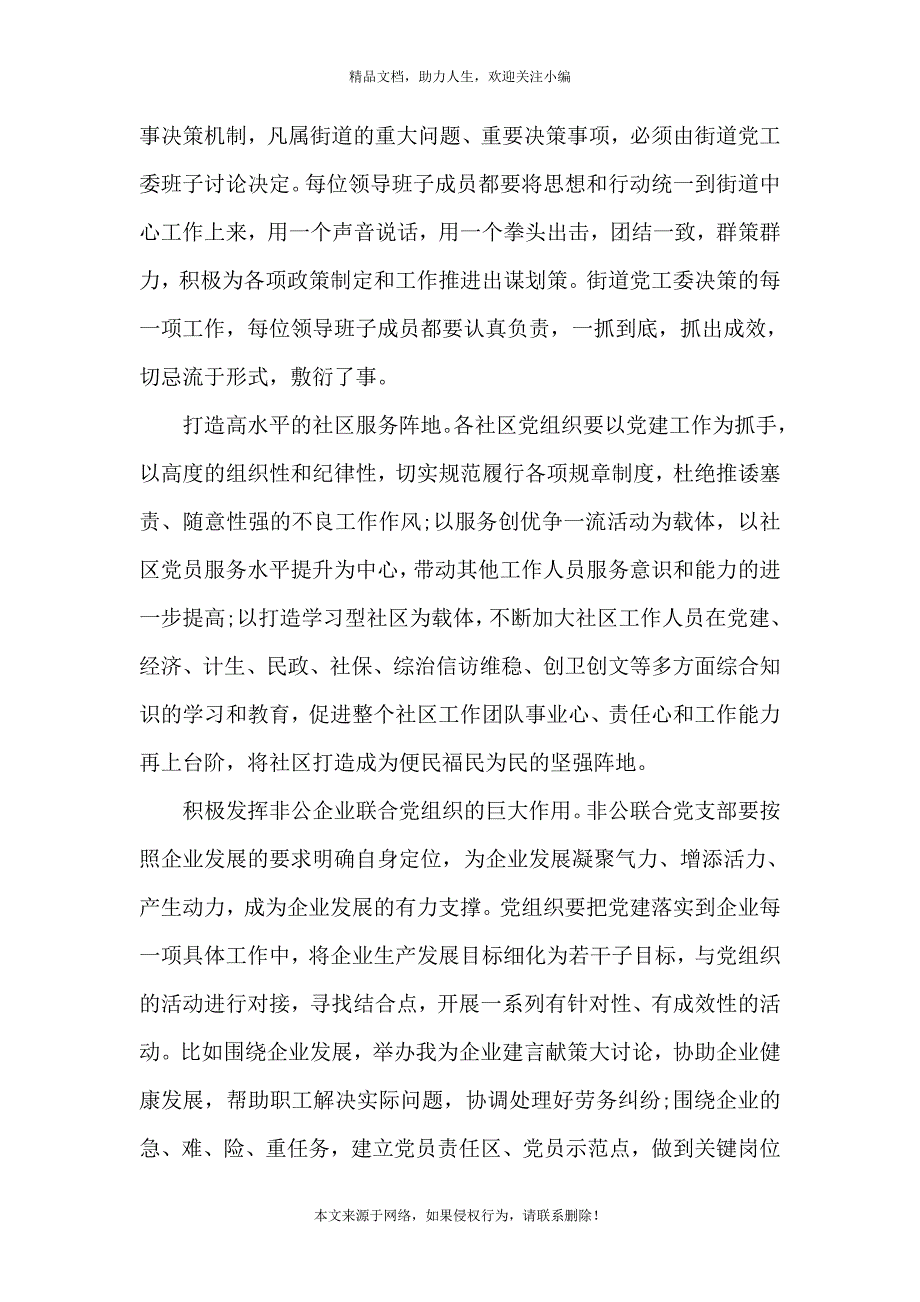 精品文档，助力人生，欢迎关注小编

事决策机制，凡属街道的重大问题、重要决策事项，必须由街道党工委班子讨论决定。每位领导班子成员都要将思想和行动统一到街道中心工作上来，用一个声音说话，用一个拳头出击，团结一致，群策群力，积极为各项政策制定和工作推进出谋划策。街道党工委决策的每一项工作，每位领导班子成员都要认真负责，一抓到底，抓出成效，切忌流于形式，敷衍了事。

打造高水平的社区服务阵地。各社区党组织要以党建工作为抓手，以高度的组织性和纪律性，切实规范履行各项规章制度，杜绝推诿塞责、随意性强的不良工作作风;以服务创优争一流活动为载体，以社区党员服务水平提升为中心，带动其他工作人员服务意识和能力的进一步提高;以打造学习型社区为载体，不断加大社区工作人员在党建、经济、计生、民政、社保、综治信访维稳、创卫创文等多方面综合知识的学习和教育，促进整个社区工作团队事业心、责任心和工作能力再上台阶，将社区打造成为便民福民为民的坚强阵地。

积极发挥非公企业联合党组织的巨大作用。非公联合党支部要按照企业发展的要求明确自身定位，为企业发展凝聚气力、增添活力、产生动力，成为企业发展的有力支撑。党组织要把党建落实到企业每一项具体工作中，将企业生产发展目标细化为若干子目标，与党组织的活动进行对接，寻找结合点，开展一系列有针对性、有成效性的活动。比如围绕企业发展，举办我为企业建言献策大讨论，协助企业健康发展，帮助职工解决实际问题，协调处理好劳务纠纷;围绕企业的急、难、险、重任务，建立党员责任区、党员示范点，做到关键岗位

本文来源于网络，如果侵权行为，请联系删除！